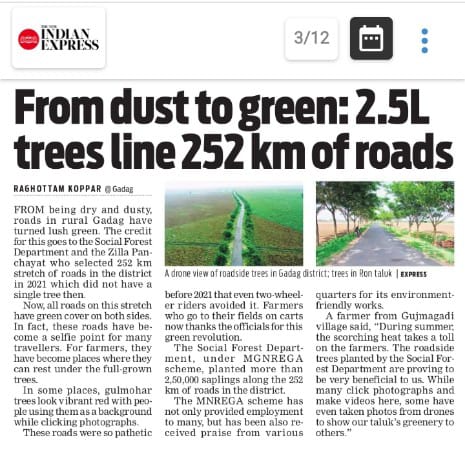 THE NEW INDIAN EXPRESS

3/12

From dust to green: 2.5L trees line 252 km of roads

RAGHOTTAM KOPPAR @ Gadag

FROM being dry and dusty, roads in rural Gadag have turned lush green. The credit for this goes to the Social Forest Department and the Zilla Panchayat who selected 252 km stretch of roads in the district in 2021 which did not have a single tree then.

Now, all roads on this stretch have green cover on both sides. In fact, these roads have become a selfie point for many travellers. For farmers, they have become places where they can rest under the full-grown trees.

In some places, gulmohar trees look vibrant red with people using them as a background while clicking photographs.

These roads were so pathetic before 2021 that even two-wheeler riders avoided it. Farmers who go to their fields on carts now thanks the officials for this green revolution.

The Social Forest Department, under MGNREGA scheme, planted more than 2,50,000 saplings along the 252 km of roads in the district.

The MNREGA scheme has not only provided employment to many, but has been also received praise from various quarters for its environment-friendly works.

A farmer from Gujmagadi village said, "During summer, the scorching heat takes a toll on the farmers. The roadside trees planted by the Social Forest Department are proving to be very beneficial to us. While many click photographs and make videos here, some have even taken photos from drones to show our taluk's greenery to others."

A drone view of roadside trees in Gadag district; trees in Ron taluk | EXPRESS